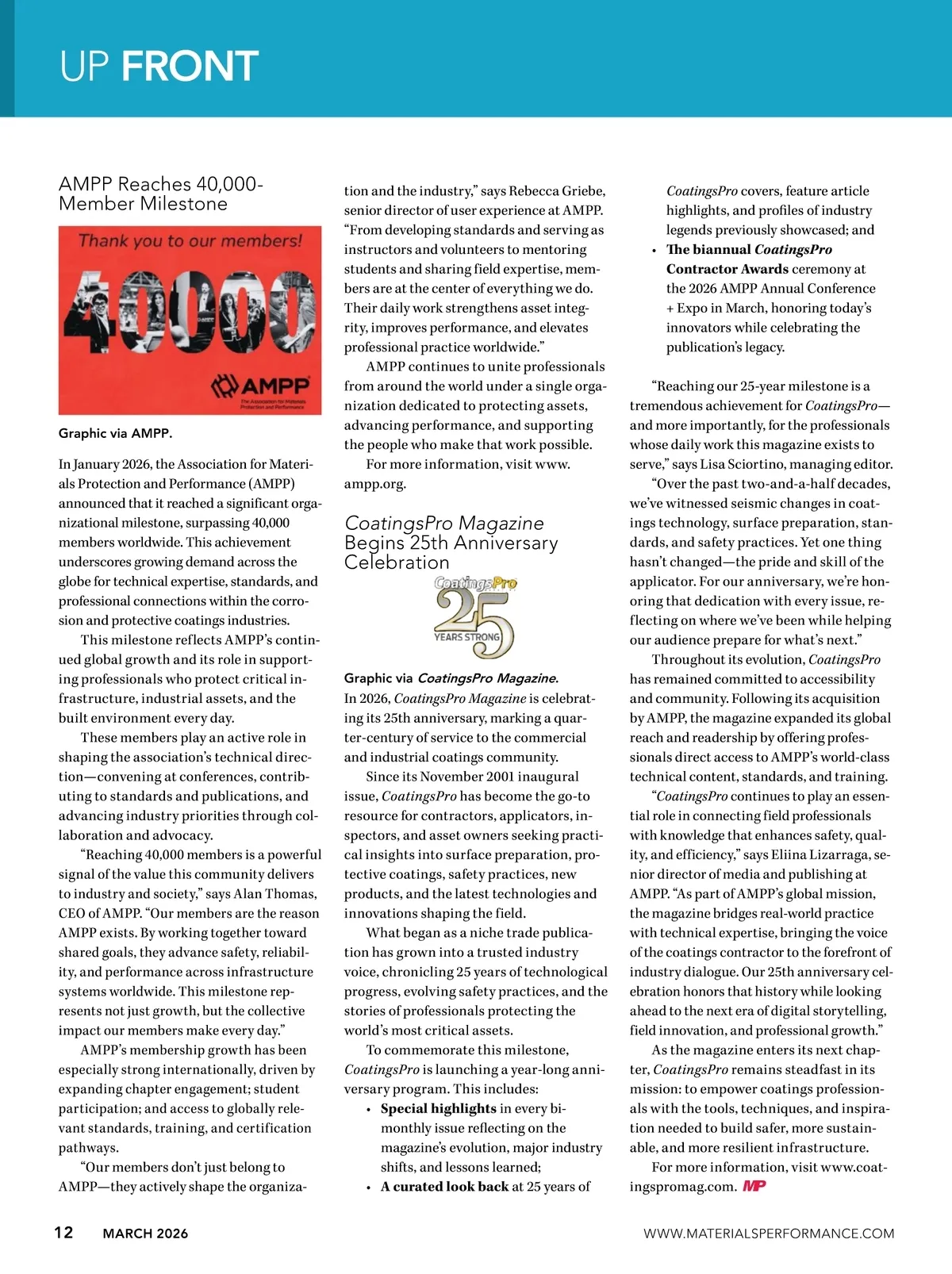 UP FRONT

AMPP Reaches 40,000-Member Milestone

Thank you to our members!

40000

AMPP

The Association for Materials Protection and Performance

Graphic via AMPP.

In January 2026, the Association for Materials Protection and Performance (AMPP) announced that it reached a significant organizational milestone, surpassing 40,000 members worldwide. This achievement underscores growing demand across the globe for technical expertise, standards, and professional connections within the corrosion and protective coatings industries.

This milestone reflects AMPP's continued global growth and its role in supporting professionals who protect critical infrastructure, industrial assets, and the built environment every day.

These members play an active role in shaping the association's technical direction—convening at conferences, contributing to standards and publications, and advancing industry priorities through collaboration and advocacy.

"Reaching 40,000 members is a powerful signal of the value this community delivers to industry and society," says Alan Thomas, CEO of AMPP. "Our members are the reason AMPP exists. By working together toward shared goals, they advance safety, reliability, and performance across infrastructure systems worldwide. This milestone represents not just growth, but the collective impact our members make every day."

AMPP's membership growth has been especially strong internationally, driven by expanding chapter engagement; student participation; and access to globally relevant standards, training, and certification pathways.

"Our members don't just belong to AMPP—they actively shape the organization and the industry," says Rebecca Griebe, senior director of user experience at AMPP. "From developing standards and serving as instructors and volunteers to mentoring students and sharing field expertise, members are at the center of everything we do. Their daily work strengthens asset integrity, improves performance, and elevates professional practice worldwide."

AMPP continues to unite professionals from around the world under a single organization dedicated to protecting assets, advancing performance, and supporting the people who make that work possible.

For more information, visit www.ampp.org.

CoatingsPro Magazine Begins 25th Anniversary Celebration

CoatingsPro

25

YEARS STRONG

Graphic via CoatingsPro Magazine.

In 2026, CoatingsPro Magazine is celebrating its 25th anniversary, marking a quarter-century of service to the commercial and industrial coatings community.

Since its November 2001 inaugural issue, CoatingsPro has become the go-to resource for contractors, applicators, inspectors, and asset owners seeking practical insights into surface preparation, protective coatings, safety practices, new products, and the latest technologies and innovations shaping the field.

What began as a niche trade publication has grown into a trusted industry voice, chronicling 25 years of technological progress, evolving safety practices, and the stories of professionals protecting the world's most critical assets.

To commemorate this milestone, CoatingsPro is launching a year-long anniversary program. This includes:

• Special highlights in every bimonthly issue reflecting on the magazine's evolution, major industry shifts, and lessons learned;
• A curated look back at 25 years of CoatingsPro covers, feature article highlights, and profiles of industry legends previously showcased; and
• The biannual CoatingsPro Contractor Awards ceremony at the 2026 AMPP Annual Conference + Expo in March, honoring today's innovators while celebrating the publication's legacy.

"Reaching our 25-year milestone is a tremendous achievement for CoatingsPro—and more importantly, for the professionals whose daily work this magazine exists to serve," says Lisa Sciortino, managing editor.

"Over the past two-and-a-half decades, we've witnessed seismic changes in coatings technology, surface preparation, standards, and safety practices. Yet one thing hasn't changed—the pride and skill of the applicator. For our anniversary, we're honoring that dedication with every issue, reflecting on where we've been while helping our audience prepare for what's next."

Throughout its evolution, CoatingsPro has remained committed to accessibility and community. Following its acquisition by AMPP, the magazine expanded its global reach and readership by offering professionals direct access to AMPP's world-class technical content, standards, and training.

"CoatingsPro continues to play an essential role in connecting field professionals with knowledge that enhances safety, quality, and efficiency," says Eliina Lizarraga, senior director of media and publishing at AMPP. "As part of AMPP's global mission, the magazine bridges real-world practice with technical expertise, bringing the voice of the coatings contractor to the forefront of industry dialogue. Our 25th anniversary celebration honors that history while looking ahead to the next era of digital storytelling, field innovation, and professional growth."

As the magazine enters its next chapter, CoatingsPro remains steadfast in its mission: to empower coatings professionals with the tools, techniques, and inspiration needed to build safer, more sustainable, and more resilient infrastructure.

For more information, visit www.coatingspromag.com. MP

12 MARCH 2026 WWW.MATERIALSPERFORMANCE.COM